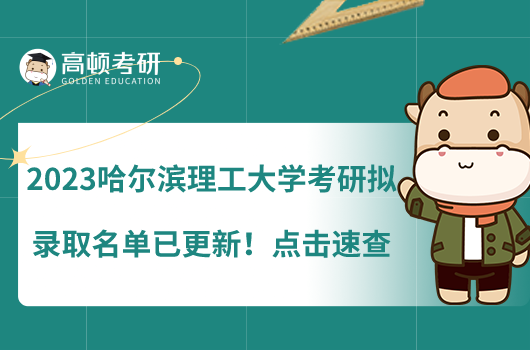 高顿考研
GOLDEN EDUCATION

2023哈尔滨理工大学考研拟录取名单已更新！点击速查